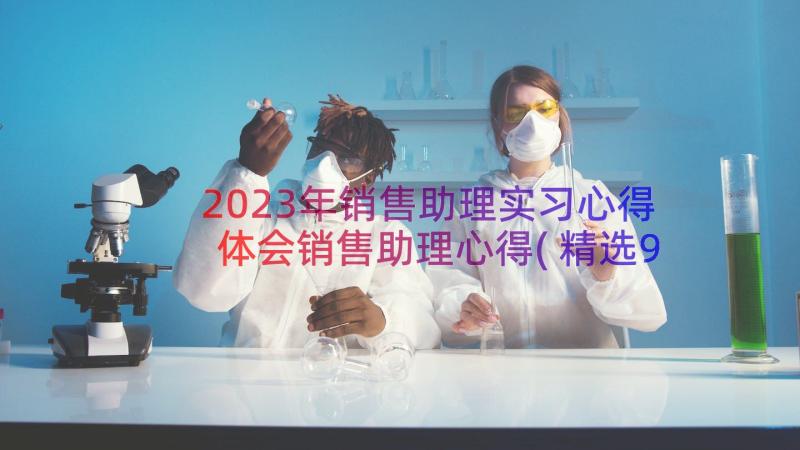 2023年销售助理实习心得体会销售助理心得(精选9